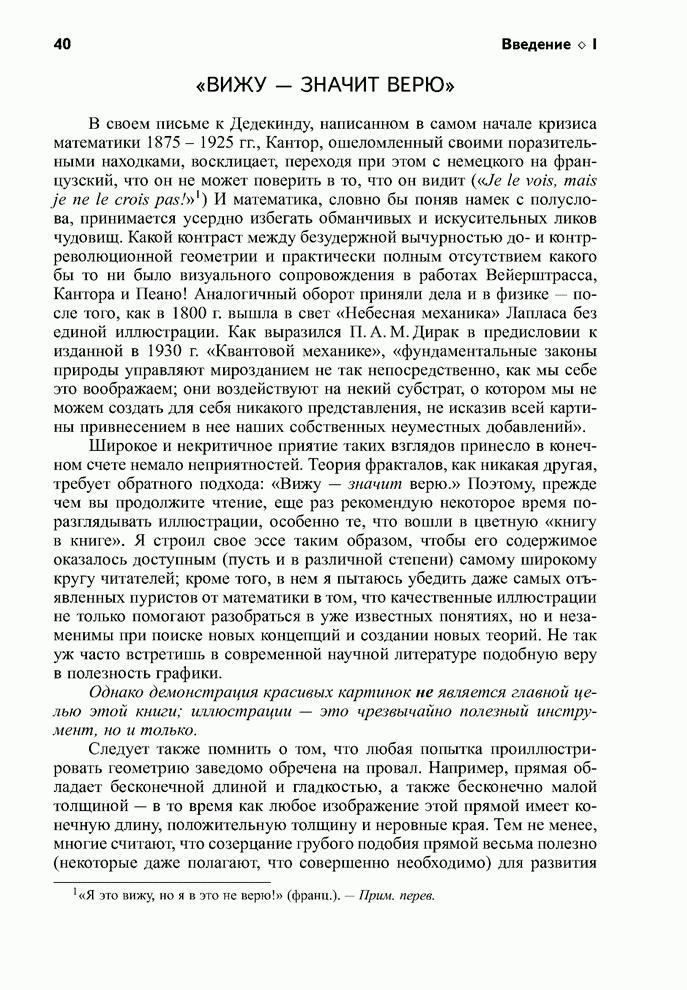 40 Введение ◇ I

«ВИЖУ — ЗНАЧИТ ВЕРЮ»

В своем письме к Дедекинду, написанном в самом начале кризиса математики 1875 – 1925 гг., Кантор, ошеломленный своими поразительными находками, восклицает, переходя при этом с немецкого на французский, что он не может поверить в то, что он видит («Je le vois, mais je ne le crois pas!»$^1$) И математика, словно бы поняв намек с полуслова, принимается усердно избегать обманчивых и искусительных ликов чудовищ. Какой контраст между безудержной вычурностью до- и контрреволюционной геометрии и практически полным отсутствием какого бы то ни было визуального сопровождения в работах Вейерштрасса, Кантора и Пеано! Аналогичный оборот приняли дела и в физике — после того, как в 1800 г. вышла в свет «Небесная механика» Лапласа без единой иллюстрации. Как выразился П. А. М. Дирак в предисловии к изданной в 1930 г. «Квантовой механике», «фундаментальные законы природы управляют мирозданием не так непосредственно, как мы себе это воображаем; они воздействуют на некий субстрат, о котором мы не можем создать для себя никакого представления, не исказив всей картины привнесением в нее наших собственных неуместных добавлений».

Широкое и некритичное приятие таких взглядов принесло в конечном счете немало неприятностей. Теория фракталов, как никакая другая, требует обратного подхода: «Вижу — значит верю.» Поэтому, прежде чем вы продолжите чтение, еще раз рекомендую некоторое время поразглядывать иллюстрации, особенно те, что вошли в цветную «книгу в книге». Я строил свое эссе таким образом, чтобы его содержимое оказалось доступным (пусть и в различной степени) самому широкому кругу читателей; кроме того, в нем я пытаюсь убедить даже самых отъявленных пуристов от математики в том, что качественные иллюстрации не только помогают разобраться в уже известных понятиях, но и незаменимы при поиске новых концепций и создании новых теорий. Не так уж часто встретишь в современной научной литературе подобную веру в полезность графики.

Однако демонстрация красивых картинок не является главной целью этой книги; иллюстрации — это чрезвычайно полезный инструмент, но и только.

Следует также помнить о том, что любая попытка проиллюстрировать геометрию заведомо обречена на провал. Например, прямая обладает бесконечной длиной и гладкостью, а также бесконечно малой толщиной — в то время как любое изображение этой прямой имеет конечную длину, положительную толщину и неровные края. Тем не менее, многие считают, что созерцание грубого подобия прямой весьма полезно (некоторые даже полагают, что совершенно необходимо) для развития

$^1$«Я это вижу, но я в это не верю!» (франц.). — Прим. перев.